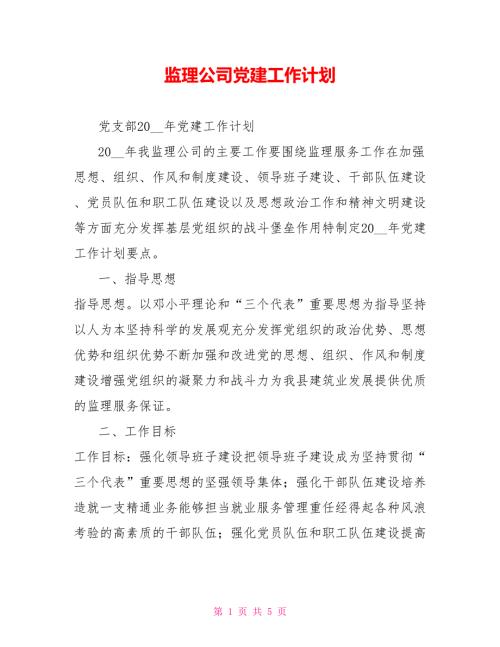 监理公司党建工作计划

党支部20__年党建工作计划

20__年我监理公司的主要工作要围绕监理服务工作在加强思想、组织、作风和制度建设、领导班子建设、干部队伍建设、党员队伍和职工队伍建设以及思想政治工作和精神文明建设等方面充分发挥基层党组织的战斗堡垒作用特制定20__年党建工作计划要点。

一、指导思想

指导思想。以邓小平理论和“三个代表”重要思想为指导坚持以人为本坚持科学的发展观充分发挥党组织的政治优势、思想优势和组织优势不断加强和改进党的思想、组织、作风和制度建设增强党组织的凝聚力和战斗力为我县建筑业发展提供优质的监理服务保证。

二、工作目标

工作目标：强化领导班子建设把领导班子建设成为坚持贯彻“三个代表”重要思想的坚强领导集体；强化干部队伍建设培养造就一支精通业务能够担当就业服务管理重任经得起各种风浪考验的高素质的干部队伍；强化党员队伍和职工队伍建设提高

第 1 页 共 5 页